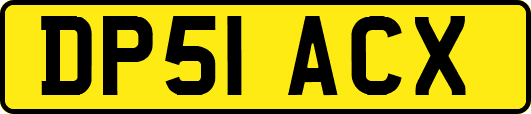 DP51 ACX